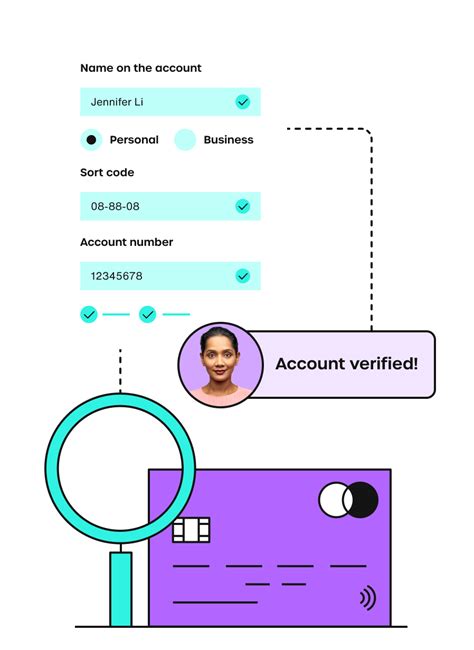 Name on the account

Jennifer Li

Personal

Business

Sort code

08-88-08

Account number

12345678

Account verified!